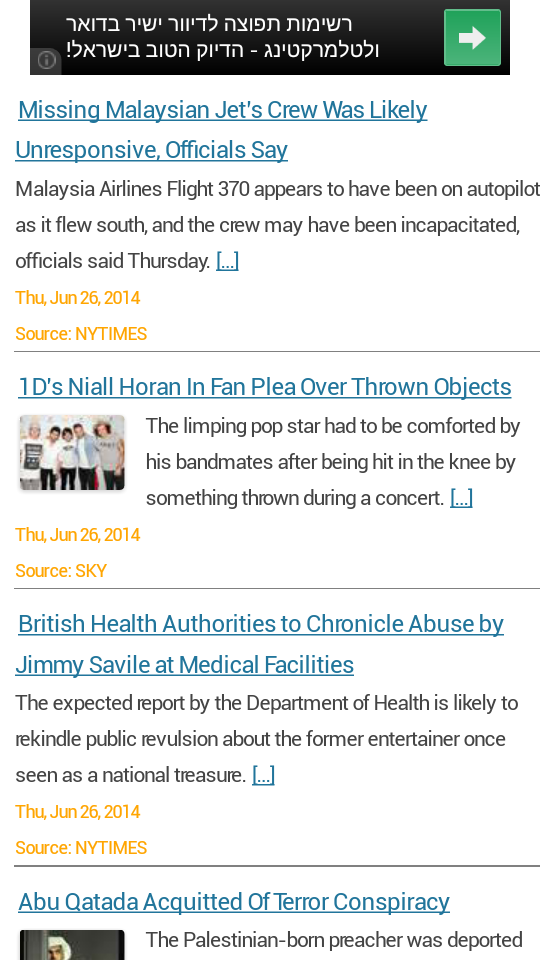 רשימות תפוצה לדיוור ישיר בדואר ולטלמרקטינג - הדיוק הטוב בישראל!

Missing Malaysian Jet's Crew Was Likely Unresponsive, Officials Say

Malaysia Airlines Flight 370 appears to have been on autopilot as it flew south, and the crew may have been incapacitated, officials said Thursday. [...]

Thu, Jun 26, 2014

Source: NYTIMES

1D's Niall Horan In Fan Plea Over Thrown Objects

The limping pop star had to be comforted by his bandmates after being hit in the knee by something thrown during a concert. [...]

Thu, Jun 26, 2014

Source: SKY

British Health Authorities to Chronicle Abuse by Jimmy Savile at Medical Facilities

The expected report by the Department of Health is likely to rekindle public revulsion about the former entertainer once seen as a national treasure. [...]

Thu, Jun 26, 2014

Source: NYTIMES

Abu Qatada Acquitted Of Terror Conspiracy

The Palestinian-born preacher was deported